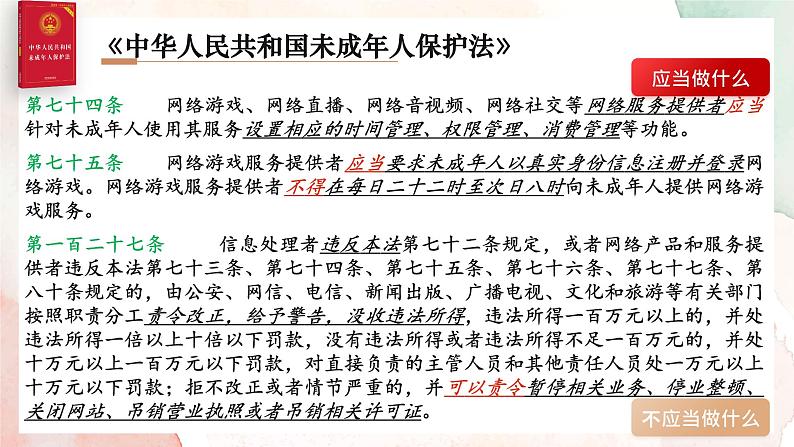 中华人民共和国
未成年人保护法

《中华人民共和国未成年人保护法》

应当做什么

第七十四条　网络游戏、网络直播、网络音视频、网络社交等网络服务提供者应当针对未成年人使用其服务设置相应的时间管理、权限管理、消费管理等功能。

第七十五条　网络游戏服务提供者应当要求未成年人以真实身份信息注册并登录网络游戏。网络游戏服务提供者不得在每日二十二时至次日八时向未成年人提供网络游戏服务。

第一百二十七条　信息处理者违反本法第七十二条规定，或者网络产品和服务提供者违反本法第七十三条、第七十四条、第七十五条、第七十六条、第七十七条、第八十条规定的，由公安、网信、电信、新闻出版、广播电视、文化和旅游等有关部门按照职责分工责令改正，给予警告，没收违法所得，违法所得一百万元以上的，并处违法所得一倍以上十倍以下罚款，没有违法所得或者违法所得不足一百万元的，并处十万元以上一百万元以下罚款，对直接负责的主管人员和其他责任人员处一万元以上十万元以下罚款；拒不改正或者情节严重的，并可以责令暂停相关业务、停业整顿、关闭网站、吊销营业执照或者吊销相关许可证。

不应当做什么